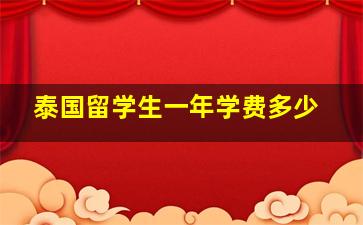 泰国留学生一年学费多少